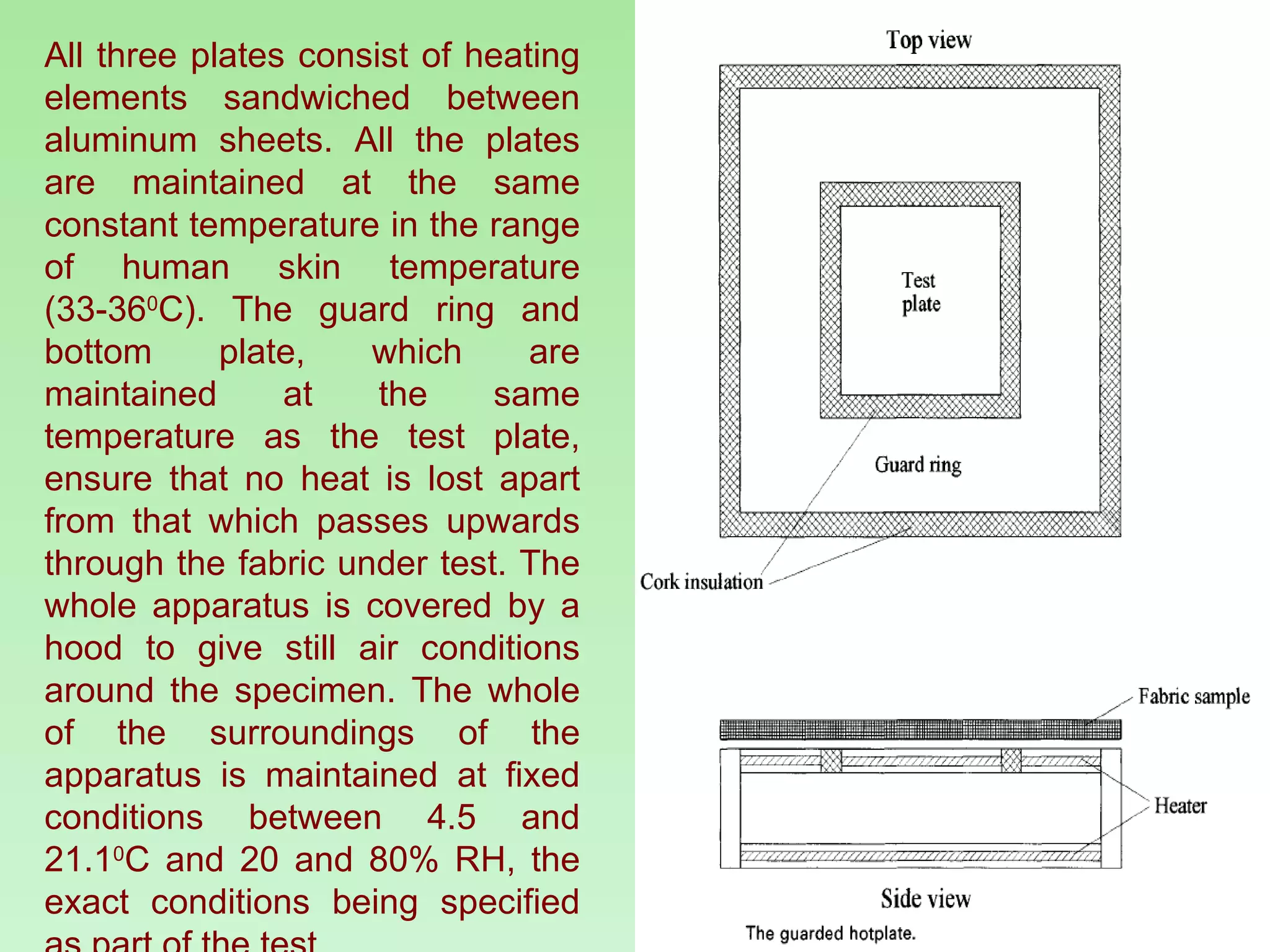 All three plates consist of heating elements sandwiched between aluminum sheets. All the plates are maintained at the same constant temperature in the range of human skin temperature (33-36$^0$C). The guard ring and bottom plate, which are maintained at the same temperature as the test plate, ensure that no heat is lost apart from that which passes upwards through the fabric under test. The whole apparatus is covered by a hood to give still air conditions around the specimen. The whole of the surroundings of the apparatus is maintained at fixed conditions between 4.5 and 21.1$^0$C and 20 and 80% RH, the exact conditions being specified as part of the test

Top view

Test plate

Guard ring

Cork insulation

Fabric sample

Heater

Side view

The guarded hotplate.